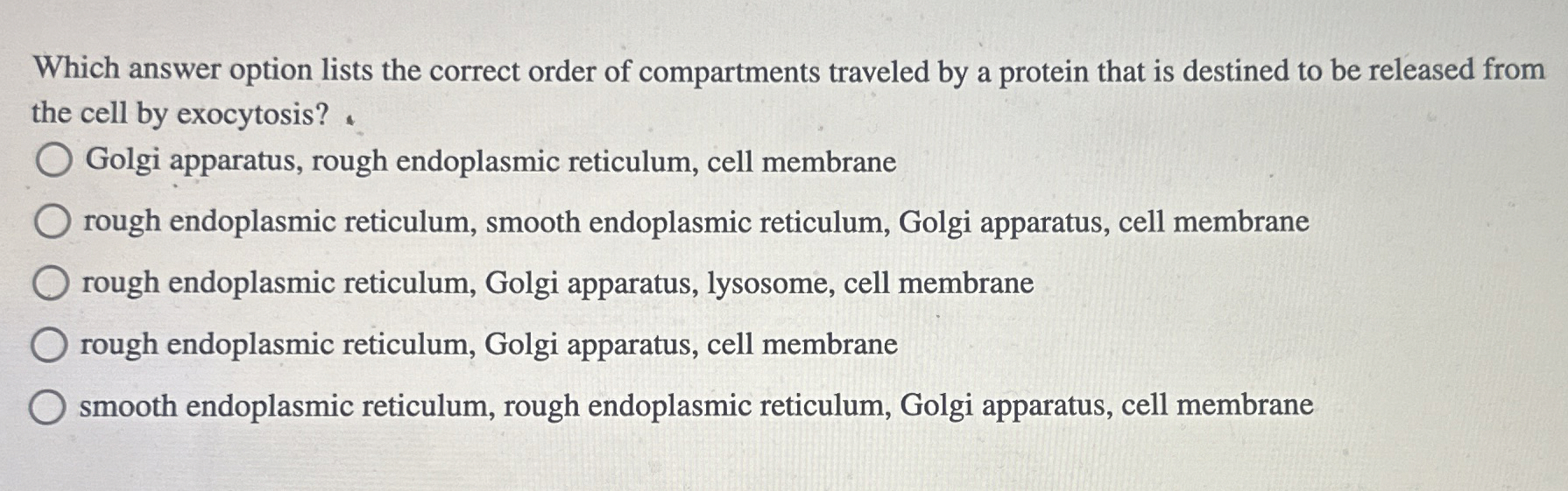 Which answer option lists the correct order of compartments traveled by a protein that is destined to be released from the cell by exocytosis?

Golgi apparatus, rough endoplasmic reticulum, cell membrane

rough endoplasmic reticulum, smooth endoplasmic reticulum, Golgi apparatus, cell membrane

rough endoplasmic reticulum, Golgi apparatus, lysosome, cell membrane

rough endoplasmic reticulum, Golgi apparatus, cell membrane

smooth endoplasmic reticulum, rough endoplasmic reticulum, Golgi apparatus, cell membrane